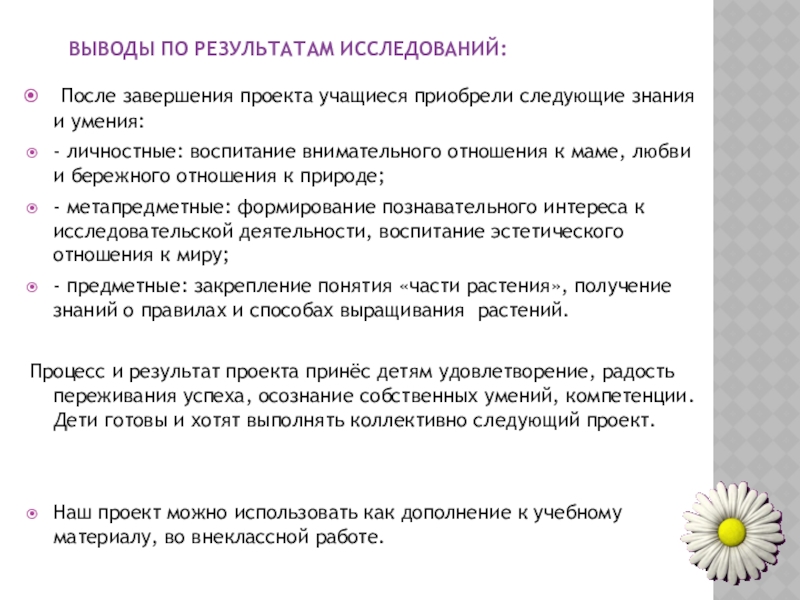 ВЫВОДЫ ПО РЕЗУЛЬТАТАМ ИССЛЕДОВАНИЙ:

После завершения проекта учащиеся приобрели следующие знания и умения:

- личностные: воспитание внимательного отношения к маме, любви и бережного отношения к природе;

- метапредметные: формирование познавательного интереса к исследовательской деятельности, воспитание эстетического отношения к миру;

- предметные: закрепление понятия «части растения», получение знаний о правилах и способах выращивания растений.

Процесс и результат проекта принёс детям удовлетворение, радость переживания успеха, осознание собственных умений, компетенции. Дети готовы и хотят выполнять коллективно следующий проект.

Наш проект можно использовать как дополнение к учебному материалу, во внеклассной работе.